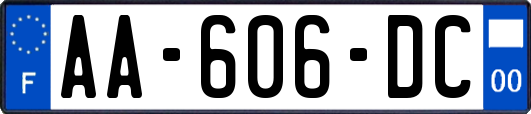 F
AA-606-DC
00